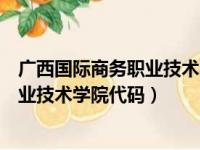 广西国际商务职业技术
业技术学院代码）